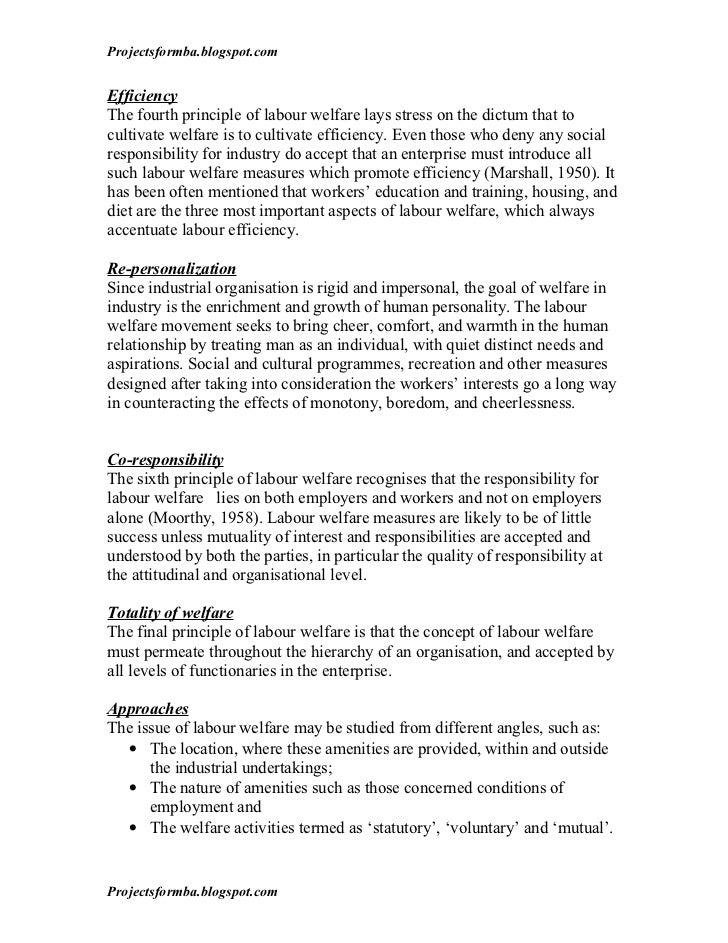 Projectsformba.blogspot.com

Efficiency
The fourth principle of labour welfare lays stress on the dictum that to cultivate welfare is to cultivate efficiency. Even those who deny any social responsibility for industry do accept that an enterprise must introduce all such labour welfare measures which promote efficiency (Marshall, 1950). It has been often mentioned that workers' education and training, housing, and diet are the three most important aspects of labour welfare, which always accentuate labour efficiency.

Re-personalization
Since industrial organisation is rigid and impersonal, the goal of welfare in industry is the enrichment and growth of human personality. The labour welfare movement seeks to bring cheer, comfort, and warmth in the human relationship by treating man as an individual, with quiet distinct needs and aspirations. Social and cultural programmes, recreation and other measures designed after taking into consideration the workers' interests go a long way in counteracting the effects of monotony, boredom, and cheerlessness.

Co-responsibility
The sixth principle of labour welfare recognises that the responsibility for labour welfare lies on both employers and workers and not on employers alone (Moorthy, 1958). Labour welfare measures are likely to be of little success unless mutuality of interest and responsibilities are accepted and understood by both the parties, in particular the quality of responsibility at the attitudinal and organisational level.

Totality of welfare
The final principle of labour welfare is that the concept of labour welfare must permeate throughout the hierarchy of an organisation, and accepted by all levels of functionaries in the enterprise.

Approaches
The issue of labour welfare may be studied from different angles, such as:
• The location, where these amenities are provided, within and outside the industrial undertakings;
• The nature of amenities such as those concerned conditions of employment and
• The welfare activities termed as 'statutory', 'voluntary' and 'mutual'.

Projectsformba.blogspot.com